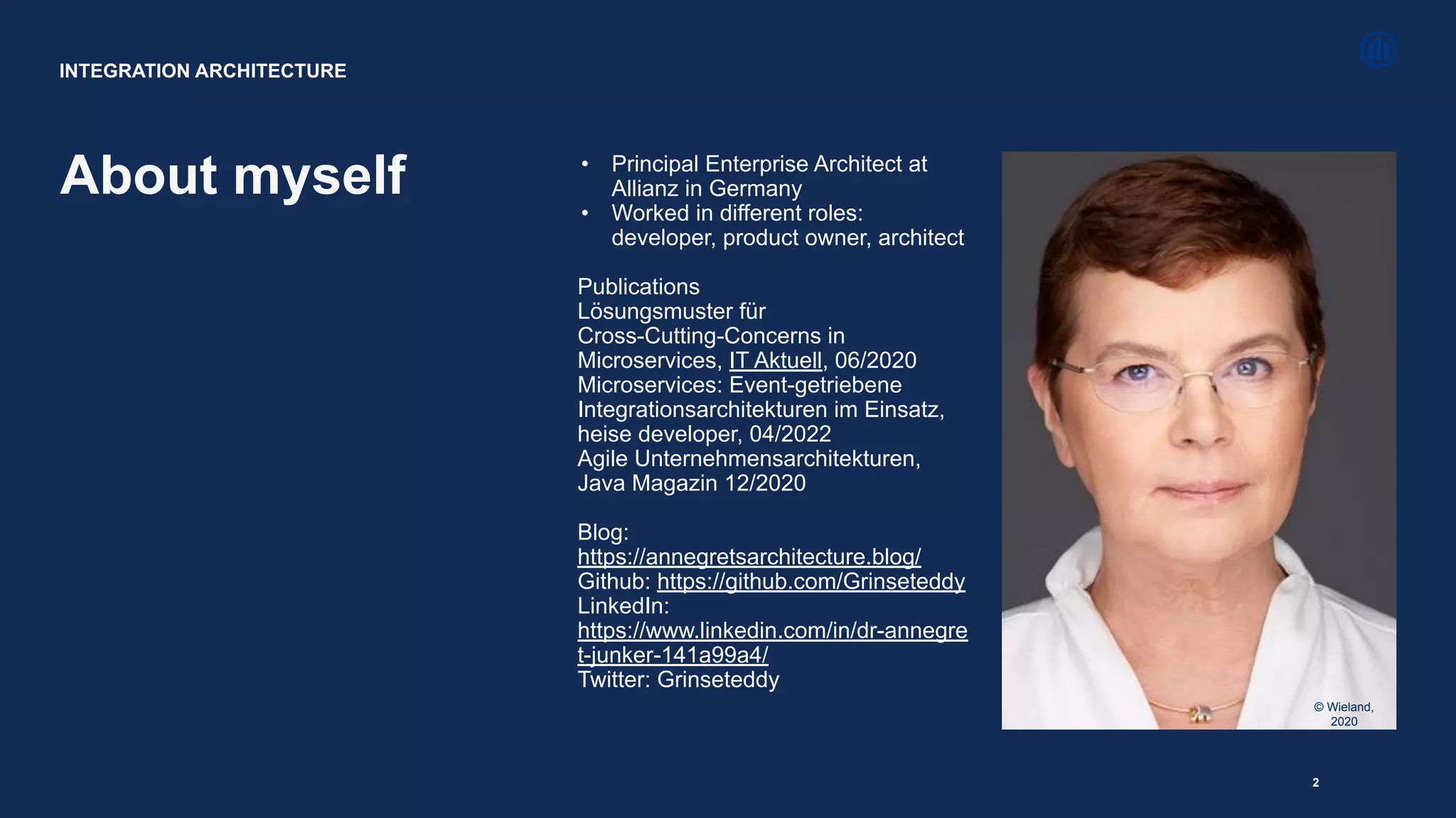 INTEGRATION ARCHITECTURE

About myself

• Principal Enterprise Architect at Allianz in Germany
• Worked in different roles: developer, product owner, architect

Publications
Lösungsmuster für Cross-Cutting-Concerns in Microservices, IT Aktuell, 06/2020
Microservices: Event-getriebene Integrationsarchitekturen im Einsatz, heise developer, 04/2022
Agile Unternehmensarchitekturen, Java Magazin 12/2020

Blog:
https://annegretsarchitecture.blog/
Github: https://github.com/Grinseteddy
LinkedIn:
https://www.linkedin.com/in/dr-annegret-junker-141a99a4/
Twitter: Grinseteddy

© Wieland, 2020

2